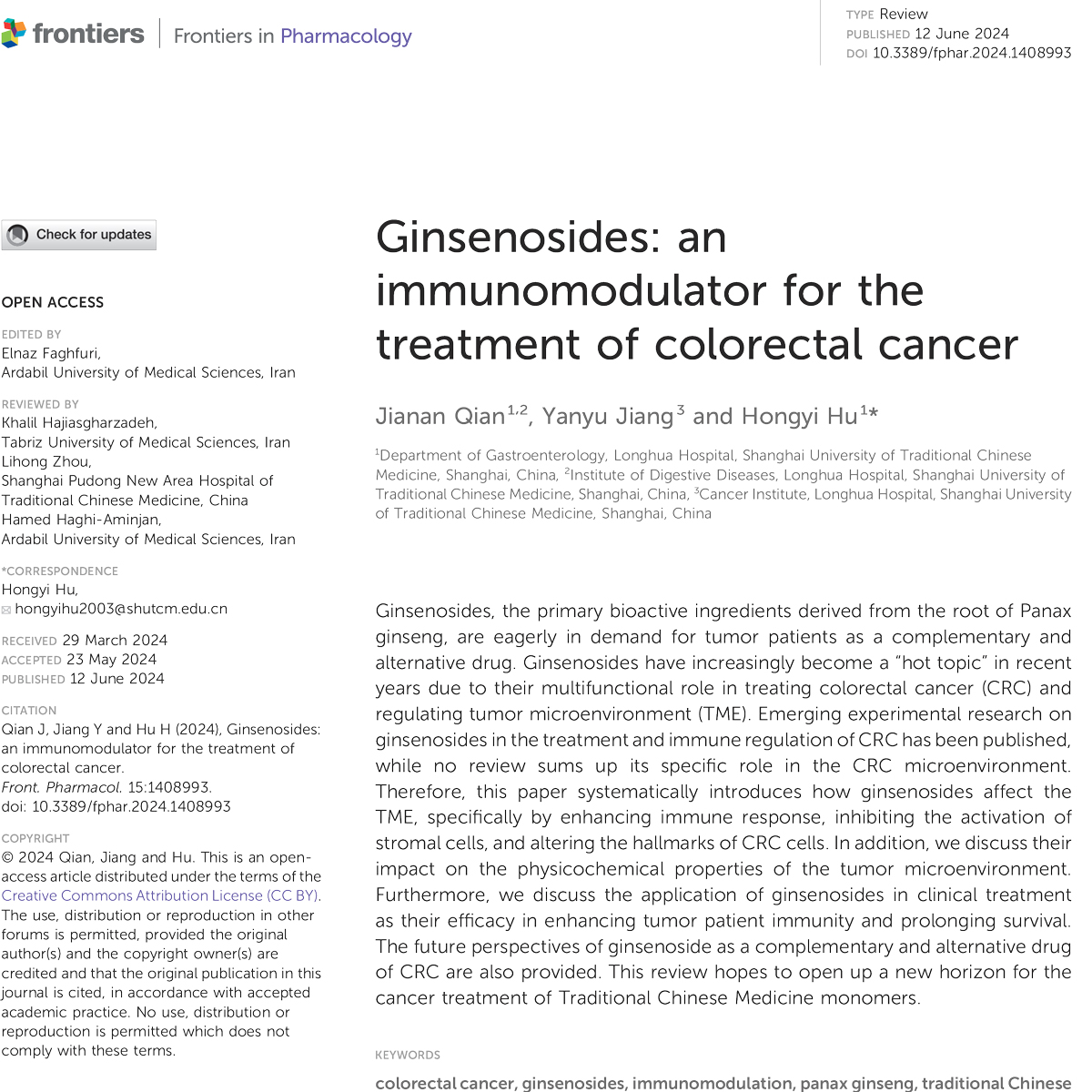 frontiers | Frontiers in Pharmacology

TYPE Review
PUBLISHED 12 June 2024
DOI 10.3389/fphar.2024.1408993

Check for updates

OPEN ACCESS

EDITED BY
Elnaz Faghfuri,
Ardabil University of Medical Sciences, Iran

REVIEWED BY
Khalil Hajiasgharzadeh,
Tabriz University of Medical Sciences, Iran
Lihong Zhou,
Shanghai Pudong New Area Hospital of Traditional Chinese Medicine, China
Hamed Haghi-Aminjan,
Ardabil University of Medical Sciences, Iran

*CORRESPONDENCE
Hongyi Hu,
hongyihu2003@shutcm.edu.cn

RECEIVED 29 March 2024
ACCEPTED 23 May 2024
PUBLISHED 12 June 2024

CITATION
Qian J, Jiang Y and Hu H (2024), Ginsenosides: an immunomodulator for the treatment of colorectal cancer.
Front. Pharmacol. 15:1408993.
doi: 10.3389/fphar.2024.1408993

COPYRIGHT
© 2024 Qian, Jiang and Hu. This is an open-access article distributed under the terms of the Creative Commons Attribution License (CC BY). The use, distribution or reproduction in other forums is permitted, provided the original author(s) and the copyright owner(s) are credited and that the original publication in this journal is cited, in accordance with accepted academic practice. No use, distribution or reproduction is permitted which does not comply with these terms.

Ginsenosides: an immunomodulator for the treatment of colorectal cancer

Jianan Qian$^{1,2}$, Yanyu Jiang$^{3}$ and Hongyi Hu$^{1}$*

$^{1}$Department of Gastroenterology, Longhua Hospital, Shanghai University of Traditional Chinese Medicine, Shanghai, China, $^{2}$Institute of Digestive Diseases, Longhua Hospital, Shanghai University of Traditional Chinese Medicine, Shanghai, China, $^{3}$Cancer Institute, Longhua Hospital, Shanghai University of Traditional Chinese Medicine, Shanghai, China

Ginsenosides, the primary bioactive ingredients derived from the root of Panax ginseng, are eagerly in demand for tumor patients as a complementary and alternative drug. Ginsenosides have increasingly become a "hot topic" in recent years due to their multifunctional role in treating colorectal cancer (CRC) and regulating tumor microenvironment (TME). Emerging experimental research on ginsenosides in the treatment and immune regulation of CRC has been published, while no review sums up its specific role in the CRC microenvironment. Therefore, this paper systematically introduces how ginsenosides affect the TME, specifically by enhancing immune response, inhibiting the activation of stromal cells, and altering the hallmarks of CRC cells. In addition, we discuss their impact on the physicochemical properties of the tumor microenvironment. Furthermore, we discuss the application of ginsenosides in clinical treatment as their efficacy in enhancing tumor patient immunity and prolonging survival. The future perspectives of ginsenoside as a complementary and alternative drug of CRC are also provided. This review hopes to open up a new horizon for the cancer treatment of Traditional Chinese Medicine monomers.

KEYWORDS

colorectal cancer, ginsenosides, immunomodulation, panax ginseng, traditional Chinese